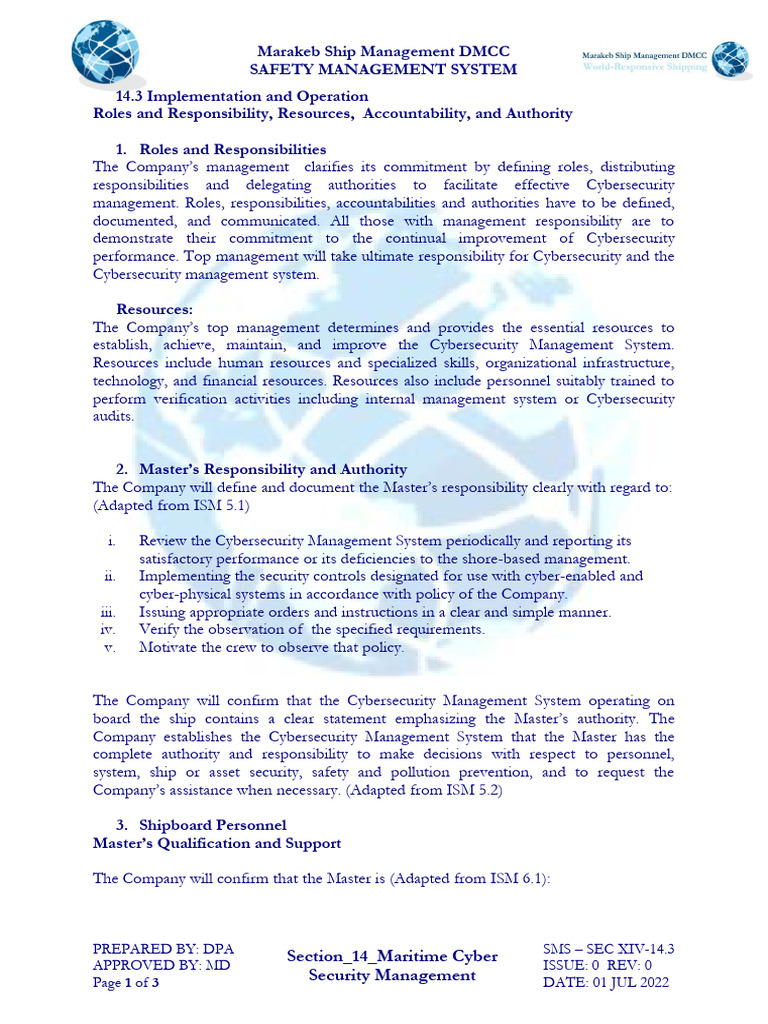 Marakeb Ship Management DMCC
SAFETY MANAGEMENT SYSTEM

Marakeb Ship Management DMCC
World-Responsive Shipping

14.3 Implementation and Operation
Roles and Responsibility, Resources, Accountability, and Authority

1. Roles and Responsibilities
The Company's management clarifies its commitment by defining roles, distributing responsibilities and delegating authorities to facilitate effective Cybersecurity management. Roles, responsibilities, accountabilities and authorities have to be defined, documented, and communicated. All those with management responsibility are to demonstrate their commitment to the continual improvement of Cybersecurity performance. Top management will take ultimate responsibility for Cybersecurity and the Cybersecurity management system.

Resources:
The Company's top management determines and provides the essential resources to establish, achieve, maintain, and improve the Cybersecurity Management System. Resources include human resources and specialized skills, organizational infrastructure, technology, and financial resources. Resources also include personnel suitably trained to perform verification activities including internal management system or Cybersecurity audits.

2. Master's Responsibility and Authority
The Company will define and document the Master's responsibility clearly with regard to: (Adapted from ISM 5.1)

i. Review the Cybersecurity Management System periodically and reporting its satisfactory performance or its deficiencies to the shore-based management.
ii. Implementing the security controls designated for use with cyber-enabled and cyber-physical systems in accordance with policy of the Company.
iii. Issuing appropriate orders and instructions in a clear and simple manner.
iv. Verify the observation of the specified requirements.
v. Motivate the crew to observe that policy.

The Company will confirm that the Cybersecurity Management System operating on board the ship contains a clear statement emphasizing the Master's authority. The Company establishes the Cybersecurity Management System that the Master has the complete authority and responsibility to make decisions with respect to personnel, system, ship or asset security, safety and pollution prevention, and to request the Company's assistance when necessary. (Adapted from ISM 5.2)

3. Shipboard Personnel
Master's Qualification and Support

The Company will confirm that the Master is (Adapted from ISM 6.1):

PREPARED BY: DPA
APPROVED BY: MD
Page 1 of 3

Section_14_Maritime Cyber Security Management

SMS – SEC XIV-14.3
ISSUE: 0 REV: 0
DATE: 01 JUL 2022